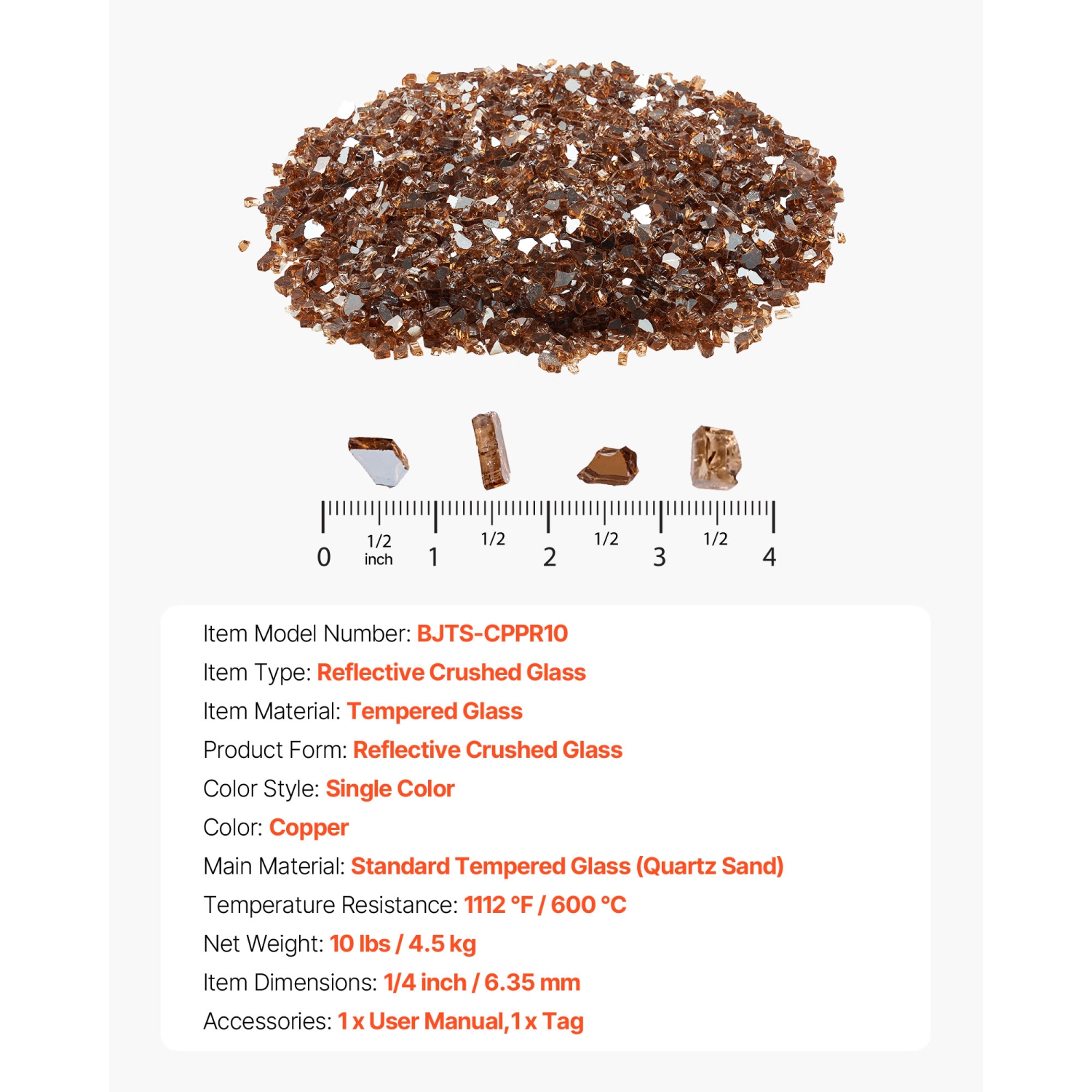 0 1/2 inch 1 1/2 2 1/2 3 1/2 4

Item Model Number: BJTS-CPPR10

Item Type: Reflective Crushed Glass

Item Material: Tempered Glass

Product Form: Reflective Crushed Glass

Color Style: Single Color

Color: Copper

Main Material: Standard Tempered Glass (Quartz Sand)

Temperature Resistance: 1112 °F / 600 °C

Net Weight: 10 lbs / 4.5 kg

Item Dimensions: 1/4 inch / 6.35 mm

Accessories: 1 x User Manual,1 x Tag